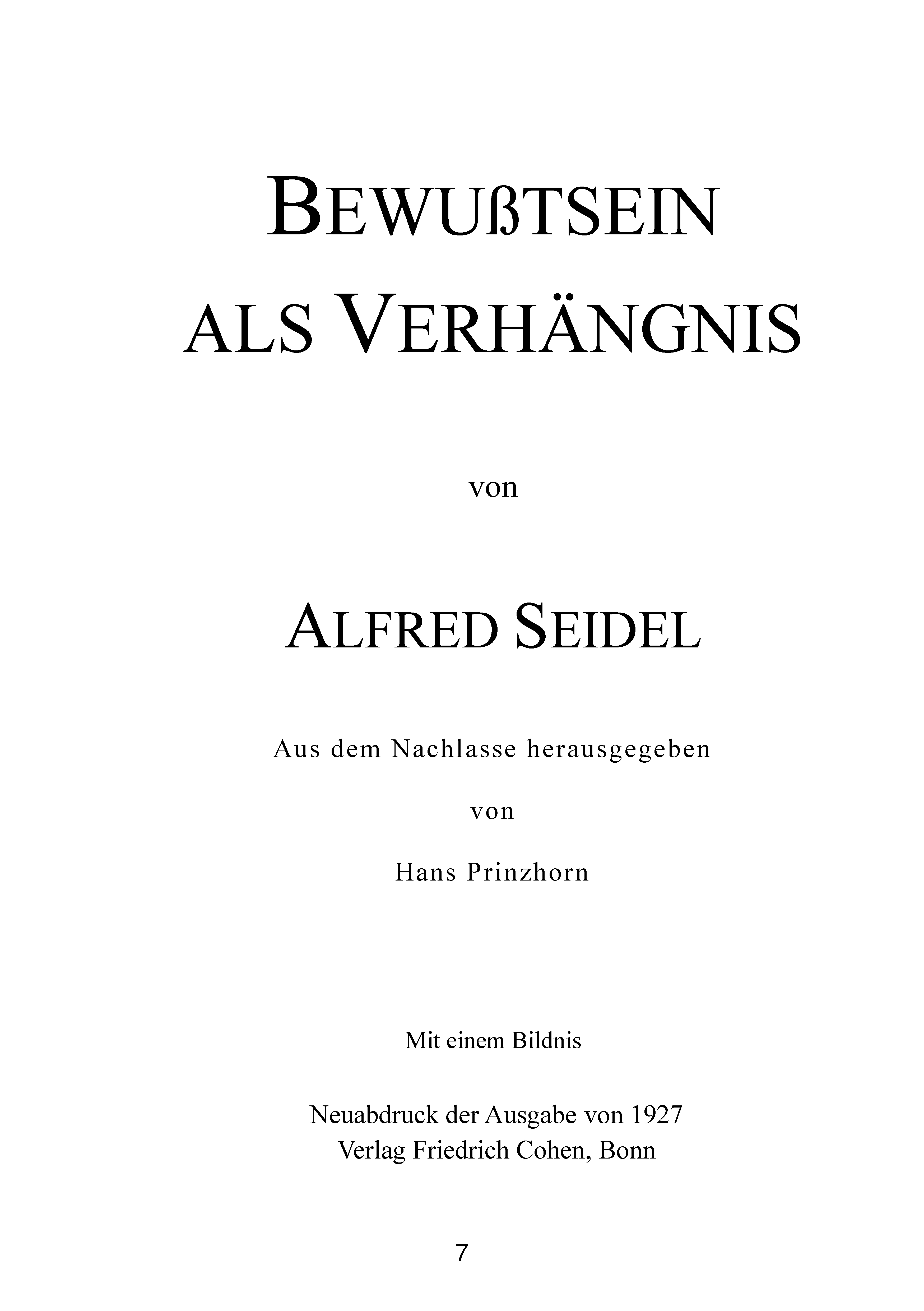 BEWUßTSEIN ALS VERHÄNGNIS

von

ALFRED SEIDEL

Aus dem Nachlasse herausgegeben

von

Hans Prinzhorn

Mit einem Bildnis

Neuabdruck der Ausgabe von 1927
Verlag Friedrich Cohen, Bonn

7